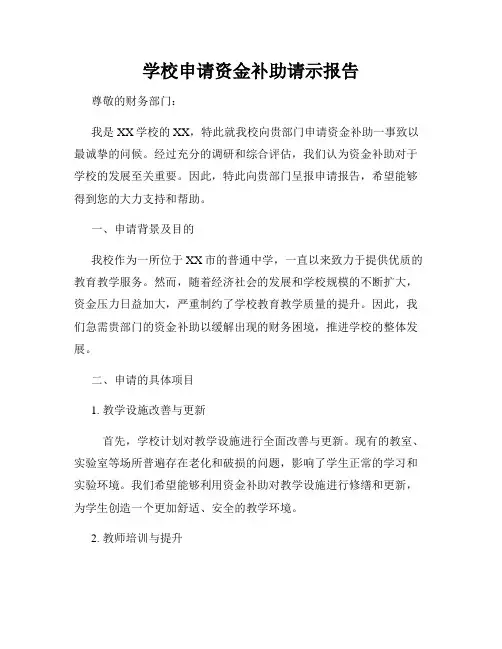 学校申请资金补助请示报告

尊敬的财务部门：

我是XX学校的XX，特此就我校向贵部门申请资金补助一事致以最诚挚的问候。经过充分的调研和综合评估，我们认为资金补助对于学校的发展至关重要。因此，特此向贵部门呈报申请报告，希望能够得到您的大力支持和帮助。

一、申请背景及目的

我校作为一所位于XX市的普通中学，一直以来致力于提供优质的教育教学服务。然而，随着经济社会的发展和学校规模的不断扩大，资金压力日益加大，严重制约了学校教育教学质量的提升。因此，我们急需贵部门的资金补助以缓解出现的财务困境，推进学校的整体发展。

二、申请的具体项目

1. 教学设施改善与更新

首先，学校计划对教学设施进行全面改善与更新。现有的教室、实验室等场所普遍存在老化和破损的问题，影响了学生正常的学习和实验环境。我们希望能够利用资金补助对教学设施进行修缮和更新，为学生创造一个更加舒适、安全的教学环境。

2. 教师培训与提升